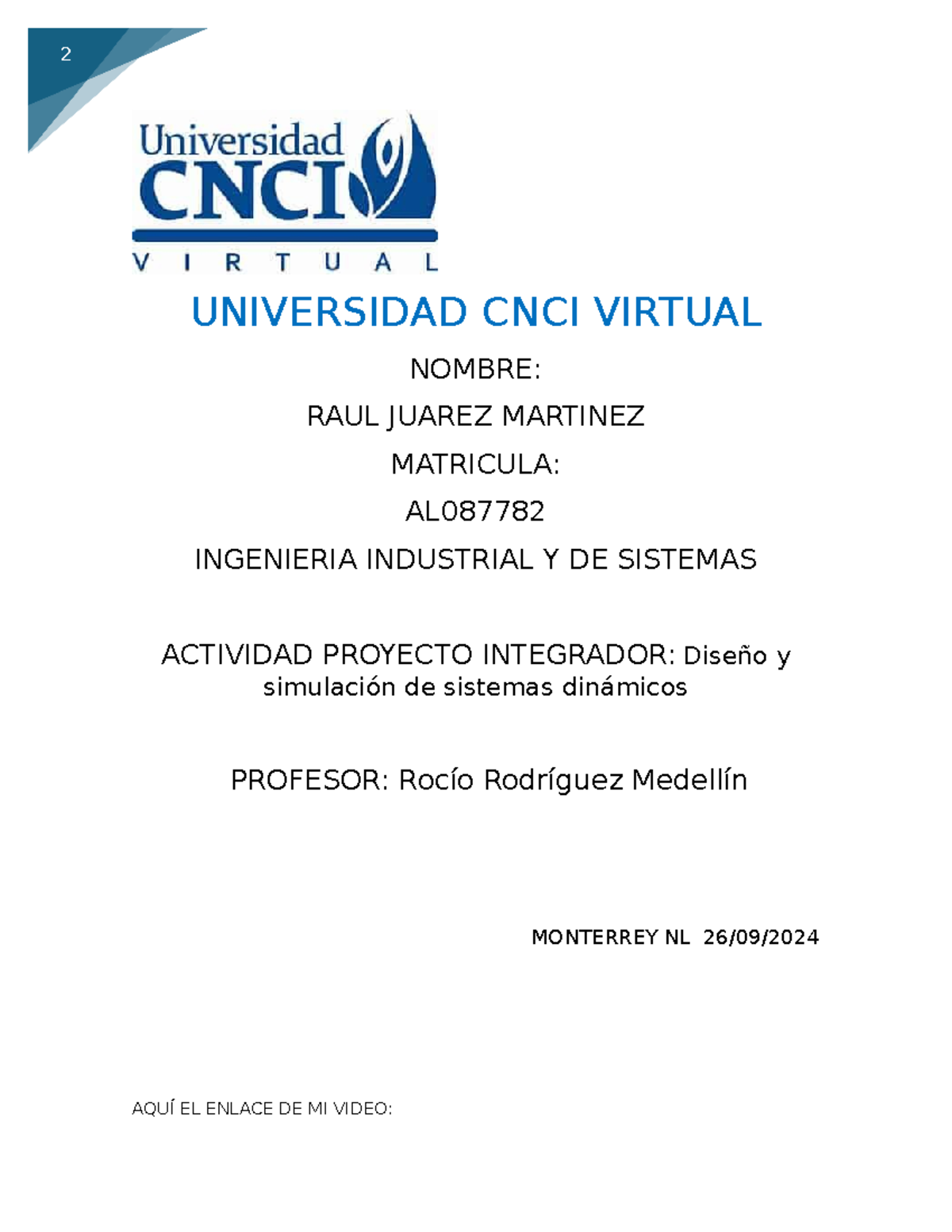 2

Universidad
CNCI
VIRTUAL

UNIVERSIDAD CNCI VIRTUAL

NOMBRE:

RAUL JUAREZ MARTINEZ

MATRICULA:

AL087782

INGENIERIA INDUSTRIAL Y DE SISTEMAS

ACTIVIDAD PROYECTO INTEGRADOR: Diseño y simulación de sistemas dinámicos

PROFESOR: Rocío Rodríguez Medellín

MONTERREY NL 26/09/2024

AQUÍ EL ENLACE DE MI VIDEO: